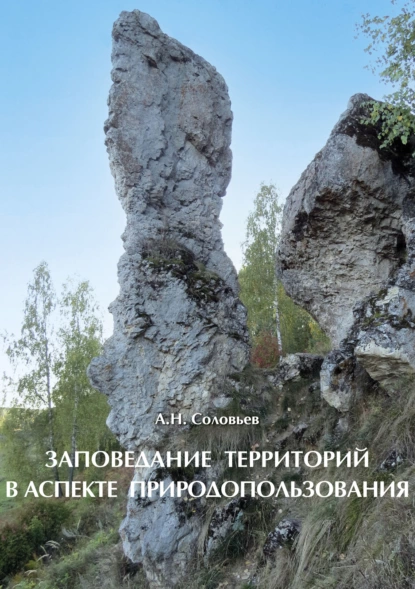 А.Н. Соловьев

ЗАПОВЕДАНИЕ ТЕРРИТОРИЙ В АСПЕКТЕ ПРИРОДОПОЛЬЗОВАНИЯ